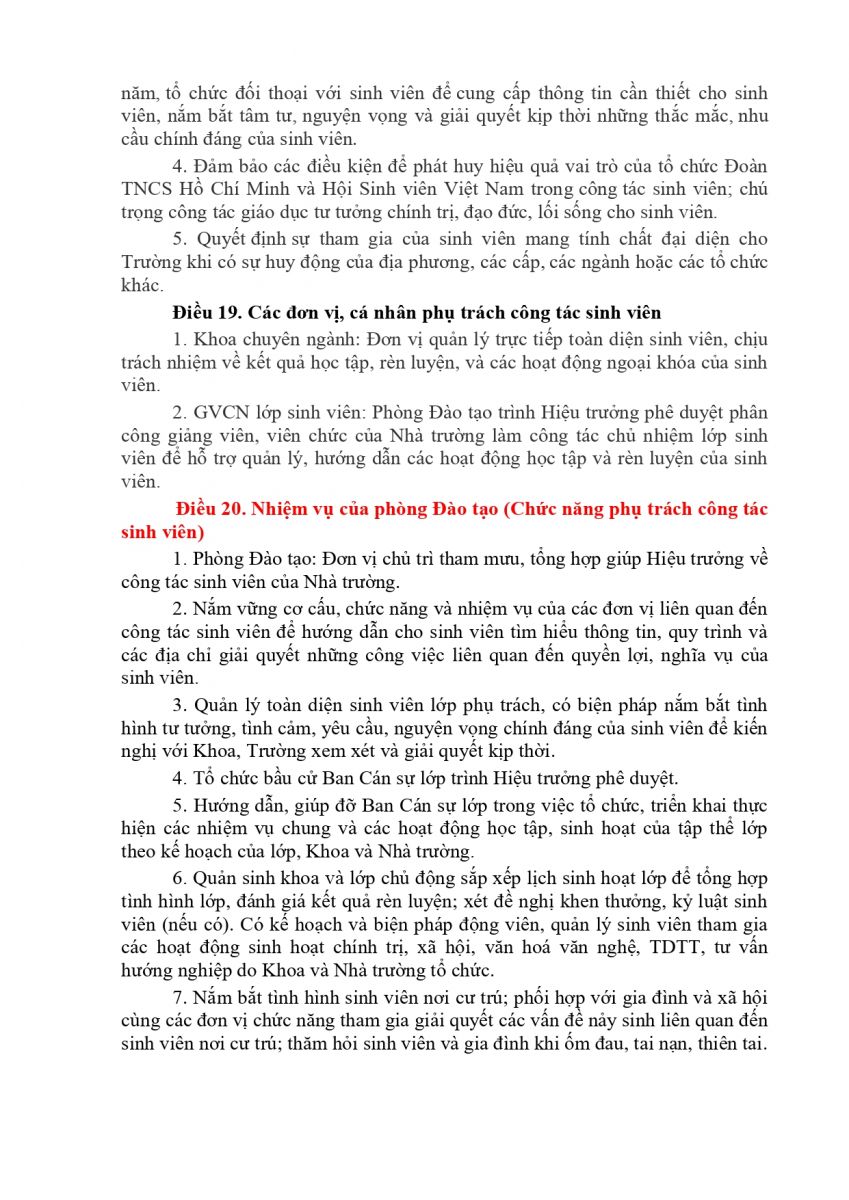 năm, tổ chức đối thoại với sinh viên để cung cấp thông tin cần thiết cho sinh viên, nắm bắt tâm tư, nguyện vọng và giải quyết kịp thời những thắc mắc, nhu cầu chính đáng của sinh viên.

4. Đảm bảo các điều kiện để phát huy hiệu quả vai trò của tổ chức Đoàn TNCS Hồ Chí Minh và Hội Sinh viên Việt Nam trong công tác sinh viên; chú trọng công tác giáo dục tư tưởng chính trị, đạo đức, lối sống cho sinh viên.

5. Quyết định sự tham gia của sinh viên mang tính chất đại diện cho Trường khi có sự huy động của địa phương, các cấp, các ngành hoặc các tổ chức khác.

Điều 19. Các đơn vị, cá nhân phụ trách công tác sinh viên

1. Khoa chuyên ngành: Đơn vị quản lý trực tiếp toàn diện sinh viên, chịu trách nhiệm về kết quả học tập, rèn luyện, và các hoạt động ngoại khóa của sinh viên.

2. GVCN lớp sinh viên: Phòng Đào tạo trình Hiệu trưởng phê duyệt phân công giảng viên, viên chức của Nhà trường làm công tác chủ nhiệm lớp sinh viên để hỗ trợ quản lý, hướng dẫn các hoạt động học tập và rèn luyện của sinh viên.

Điều 20. Nhiệm vụ của phòng Đào tạo (Chức năng phụ trách công tác sinh viên)

1. Phòng Đào tạo: Đơn vị chủ trì tham mưu, tổng hợp giúp Hiệu trưởng về công tác sinh viên của Nhà trường.

2. Nắm vững cơ cấu, chức năng và nhiệm vụ của các đơn vị liên quan đến công tác sinh viên để hướng dẫn cho sinh viên tìm hiểu thông tin, quy trình và các địa chỉ giải quyết những công việc liên quan đến quyền lợi, nghĩa vụ của sinh viên.

3. Quản lý toàn diện sinh viên lớp phụ trách, có biện pháp nắm bắt tình hình tư tưởng, tình cảm, yêu cầu, nguyện vọng chính đáng của sinh viên để kiến nghị với Khoa, Trường xem xét và giải quyết kịp thời.

4. Tổ chức bầu cử Ban Cán sự lớp trình Hiệu trưởng phê duyệt.

5. Hướng dẫn, giúp đỡ Ban Cán sự lớp trong việc tổ chức, triển khai thực hiện các nhiệm vụ chung và các hoạt động học tập, sinh hoạt của tập thể lớp theo kế hoạch của lớp, Khoa và Nhà trường.

6. Quản sinh khoa và lớp chủ động sắp xếp lịch sinh hoạt lớp để tổng hợp tình hình lớp, đánh giá kết quả rèn luyện; xét đề nghị khen thưởng, kỷ luật sinh viên (nếu có). Có kế hoạch và biện pháp động viên, quản lý sinh viên tham gia các hoạt động sinh hoạt chính trị, xã hội, văn hoá văn nghệ, TDTT, tư vấn hướng nghiệp do Khoa và Nhà trường tổ chức.

7. Nắm bắt tình hình sinh viên nơi cư trú; phối hợp với gia đình và xã hội cùng các đơn vị chức năng tham gia giải quyết các vấn đề nảy sinh liên quan đến sinh viên nơi cư trú; thăm hỏi sinh viên và gia đình khi ốm đau, tai nạn, thiên tai.